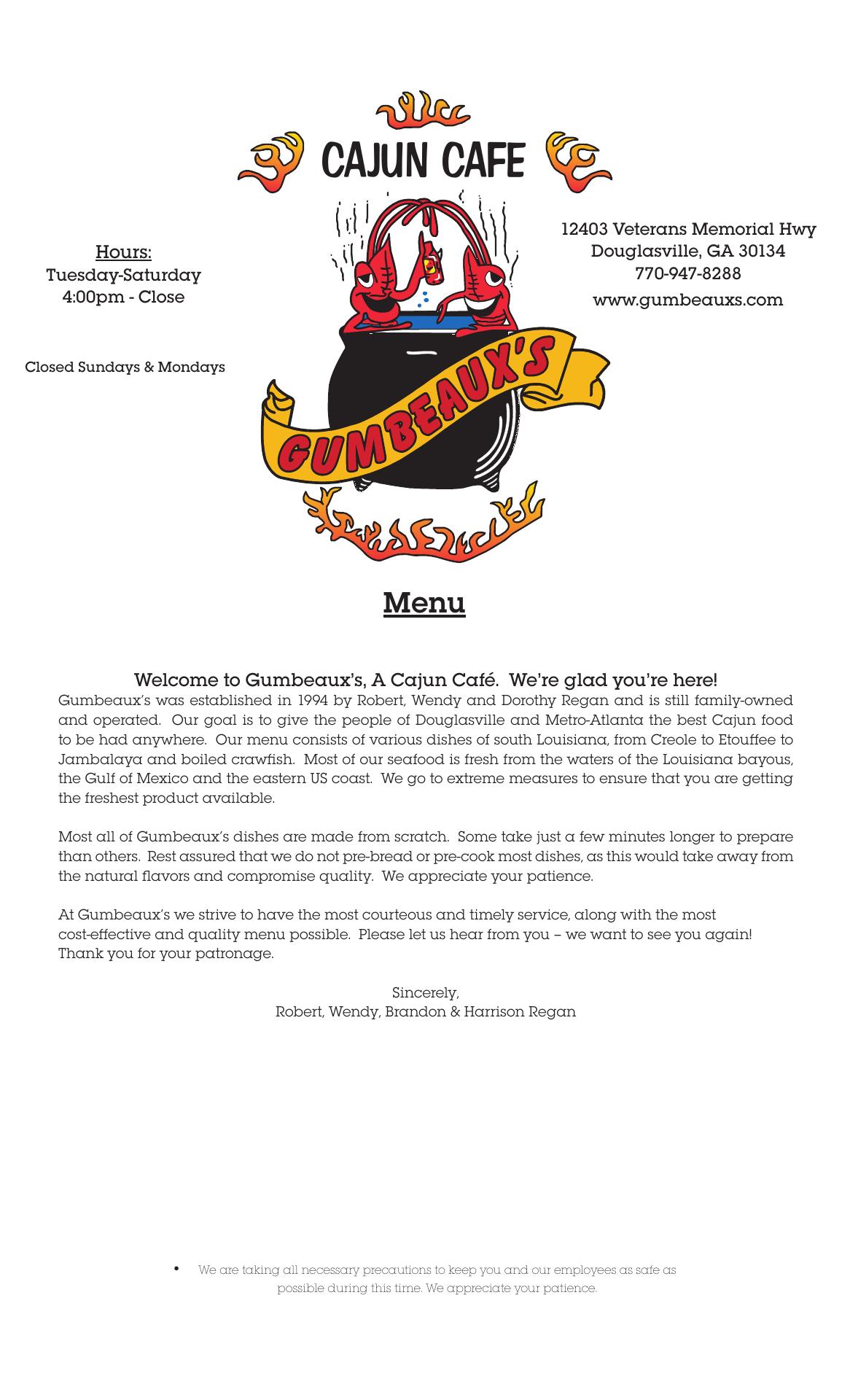 CAJUN CAFE

Hours:
Tuesday-Saturday
4:00pm - Close

Closed Sundays & Mondays

GUMBEAUX'S

12403 Veterans Memorial Hwy
Douglasville, GA 30134
770-947-8288
www.gumbeauxs.com

Menu

Welcome to Gumbeaux's, A Cajun Café. We're glad you're here!
Gumbeaux's was established in 1994 by Robert, Wendy and Dorothy Regan and is still family-owned and operated. Our goal is to give the people of Douglasville and Metro-Atlanta the best Cajun food to be had anywhere. Our menu consists of various dishes of south Louisiana, from Creole to Etouffee to Jambalaya and boiled crawfish. Most of our seafood is fresh from the waters of the Louisiana bayous, the Gulf of Mexico and the eastern US coast. We go to extreme measures to ensure that you are getting the freshest product available.

Most all of Gumbeaux's dishes are made from scratch. Some take just a few minutes longer to prepare than others. Rest assured that we do not pre-bread or pre-cook most dishes, as this would take away from the natural flavors and compromise quality. We appreciate your patience.

At Gumbeaux's we strive to have the most courteous and timely service, along with the most cost-effective and quality menu possible. Please let us hear from you – we want to see you again! Thank you for your patronage.

Sincerely,
Robert, Wendy, Brandon & Harrison Regan

• We are taking all necessary precautions to keep you and our employees as safe as possible during this time. We appreciate your patience.